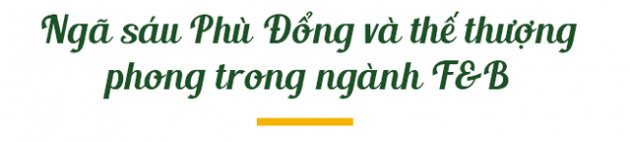 Ngã sáu Phù Đổng và thế thượng phong trong ngành F&B